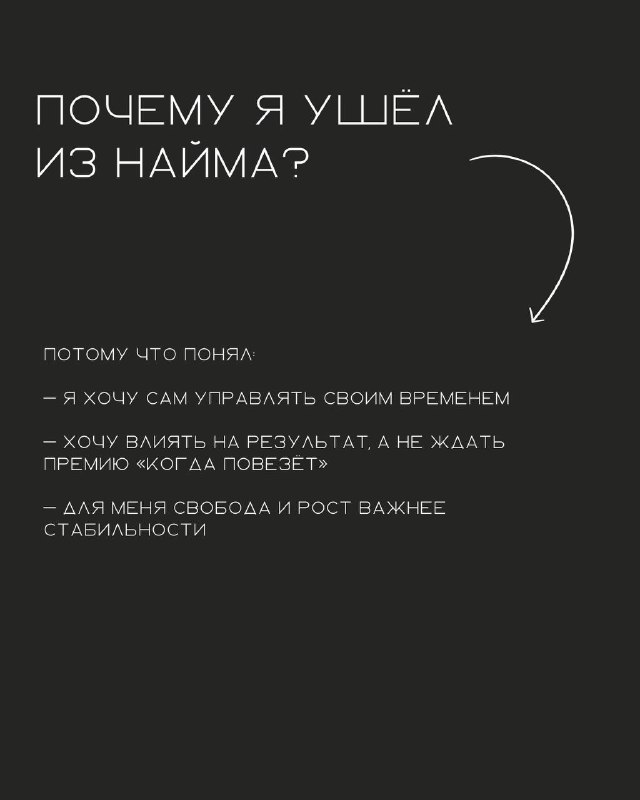 ПОЧЕМУ Я УШЁЛ ИЗ НАЙМА?

ПОТОМУ ЧТО ПОНЯЛ:

— Я ХОЧУ САМ УПРАВЛЯТЬ СВОИМ ВРЕМЕНЕМ

— ХОЧУ ВЛИЯТЬ НА РЕЗУЛЬТАТ, А НЕ ЖДАТЬ ПРЕМИЮ «КОГДА ПОВЕЗЁТ»

— ДЛЯ МЕНЯ СВОБОДА И РОСТ ВАЖНЕЕ СТАБИЛЬНОСТИ